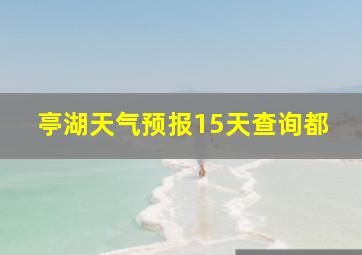 亭湖天气预报15天查询都